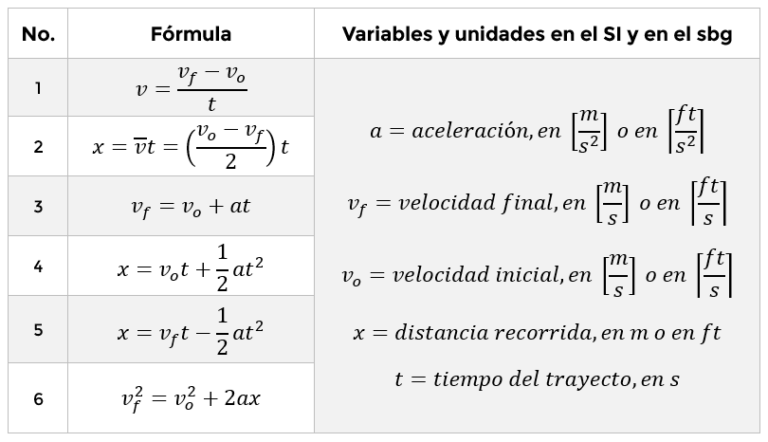 | No. | Fórmula | Variables y unidades en el SI y en el sbg |
|---|---|---|
| 1 | $v = \frac{v_f - v_o}{t}$ | $a = aceleración, en \left[\frac{m}{s^2}\right] o\ en \left[\frac{ft}{s^2}\right]$ |
| 2 | $x = \overline{v}t = \left(\frac{v_o - v_f}{2}\right)t$ | $v_f = velocidad\ final, en \left[\frac{m}{s}\right] o\ en \left[\frac{ft}{s}\right]$ |
| 3 | $v_f = v_o + at$ | $v_o = velocidad\ inicial, en \left[\frac{m}{s}\right] o\ en \left[\frac{ft}{s}\right]$ |
| 4 | $x = v_o t + \frac{1}{2}at^2$ | $x = distancia\ recorrida, en\ m\ o\ en\ ft$ |
| 5 | $x = v_f t - \frac{1}{2}at^2$ | $t = tiempo\ del\ trayecto, en\ s$ |
| 6 | $v_f^2 = v_o^2 + 2ax$ | |